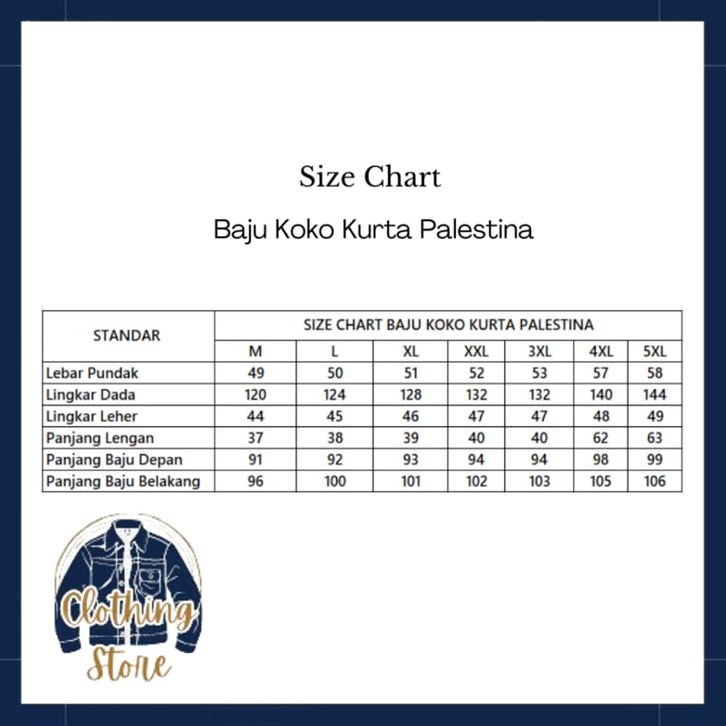 Size Chart

Baju Koko Kurta Palestina

| STANDAR | SIZE CHART BAJU KOKO KURTA PALESTINA | | | | | | |
|---|---|---|---|---|---|---|---|
| | M | L | XL | XXL | 3XL | 4XL | 5XL |
| Lebar Pundak | 49 | 50 | 51 | 52 | 53 | 57 | 58 |
| Lingkar Dada | 120 | 124 | 128 | 132 | 132 | 140 | 144 |
| Lingkar Leher | 44 | 45 | 46 | 47 | 47 | 48 | 49 |
| Panjang Lengan | 37 | 38 | 39 | 40 | 40 | 62 | 63 |
| Panjang Baju Depan | 91 | 92 | 93 | 94 | 94 | 98 | 99 |
| Panjang Baju Belakang | 96 | 100 | 101 | 102 | 103 | 105 | 106 |

Clothing Store